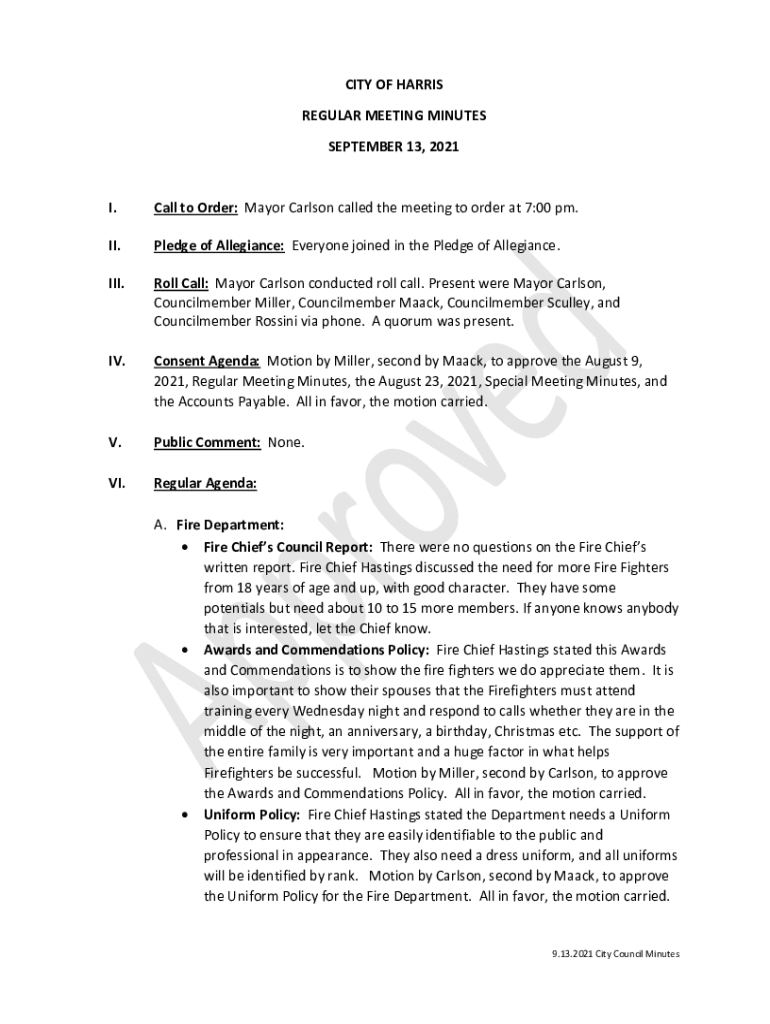 CITY OF HARRIS

REGULAR MEETING MINUTES

SEPTEMBER 13, 2021

I. Call to Order: Mayor Carlson called the meeting to order at 7:00 pm.

II. Pledge of Allegiance: Everyone joined in the Pledge of Allegiance.

III. Roll Call: Mayor Carlson conducted roll call. Present were Mayor Carlson, Councilmember Miller, Councilmember Maack, Councilmember Sculley, and Councilmember Rossini via phone. A quorum was present.

IV. Consent Agenda: Motion by Miller, second by Maack, to approve the August 9, 2021, Regular Meeting Minutes, the August 23, 2021, Special Meeting Minutes, and the Accounts Payable. All in favor, the motion carried.

V. Public Comment: None.

VI. Regular Agenda:

A. Fire Department:

• Fire Chief's Council Report: There were no questions on the Fire Chief's written report. Fire Chief Hastings discussed the need for more Fire Fighters from 18 years of age and up, with good character. They have some potentials but need about 10 to 15 more members. If anyone knows anybody that is interested, let the Chief know.

• Awards and Commendations Policy: Fire Chief Hastings stated this Awards and Commendations is to show the fire fighters we do appreciate them. It is also important to show their spouses that the Firefighters must attend training every Wednesday night and respond to calls whether they are in the middle of the night, an anniversary, a birthday, Christmas etc. The support of the entire family is very important and a huge factor in what helps Firefighters be successful. Motion by Miller, second by Carlson, to approve the Awards and Commendations Policy. All in favor, the motion carried.

• Uniform Policy: Fire Chief Hastings stated the Department needs a Uniform Policy to ensure that they are easily identifiable to the public and professional in appearance. They also need a dress uniform, and all uniforms will be identified by rank. Motion by Carlson, second by Maack, to approve the Uniform Policy for the Fire Department. All in favor, the motion carried.

Approved

9.13.2021 City Council Minutes